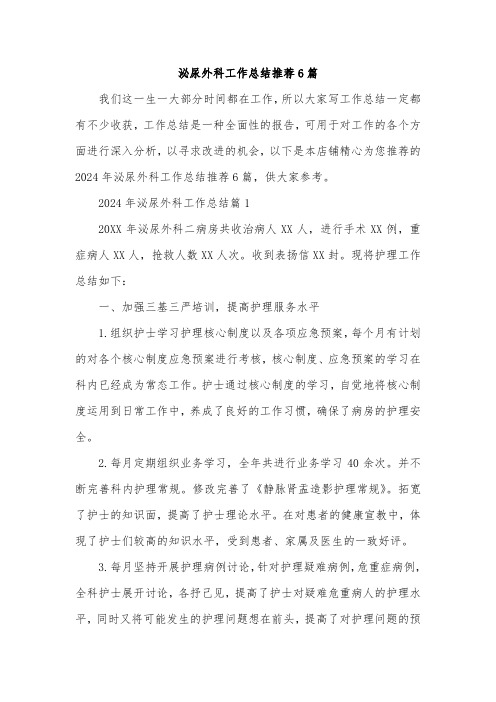 泌尿外科工作总结推荐6篇

我们这一生一大部分时间都在工作，所以大家写工作总结一定都有不少收获，工作总结是一种全面性的报告，可用于对工作的各个方面进行深入分析，以寻求改进的机会，以下是本店铺精心为您推荐的2024年泌尿外科工作总结推荐6篇，供大家参考。

2024年泌尿外科工作总结篇1

20XX年泌尿外科二病房共收治病人XX人，进行手术XX例，重症病人XX人，抢救人数XX人次。收到表扬信XX封。现将护理工作总结如下：

一、加强三基三严培训，提高护理服务水平

1.组织护士学习护理核心制度以及各项应急预案，每个月有计划的对各个核心制度应急预案进行考核，核心制度、应急预案的学习在科内已经成为常态工作。护士通过核心制度的学习，自觉地将核心制度运用到日常工作中，养成了良好的工作习惯，确保了病房的护理安全。

2.每月定期组织业务学习，全年共进行业务学习40余次。并不断完善科内护理常规。修改完善了《静脉肾盂造影护理常规》。拓宽了护士的知识面，提高了护士理论水平。在对患者的健康宣教中，体现了护士们较高的知识水平，受到患者、家属及医生的一致好评。

3.每月坚持开展护理病例讨论，针对护理疑难病例，危重症病例，全科护士展开讨论，各抒己见，提高了护士对疑难危重病人的护理水平，同时又将可能发生的护理问题想在前头，提高了对护理问题的预